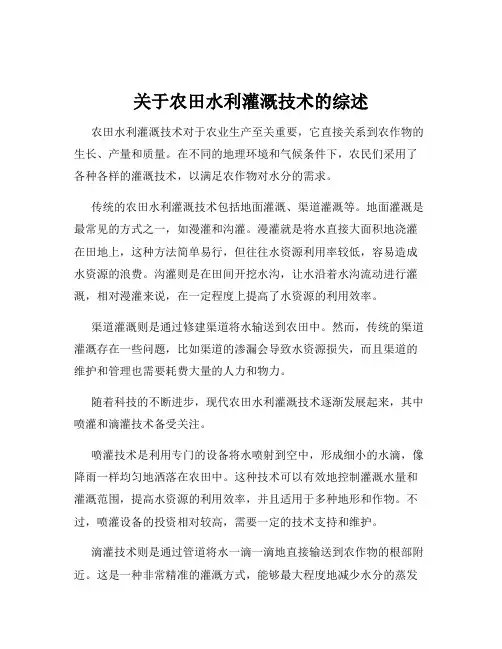 关于农田水利灌溉技术的综述

农田水利灌溉技术对于农业生产至关重要，它直接关系到农作物的生长、产量和质量。在不同的地理环境和气候条件下，农民们采用了各种各样的灌溉技术，以满足农作物对水分的需求。

传统的农田水利灌溉技术包括地面灌溉、渠道灌溉等。地面灌溉是最常见的方式之一，如漫灌和沟灌。漫灌就是将水直接大面积地浇灌在田地上，这种方法简单易行，但往往水资源利用率较低，容易造成水资源的浪费。沟灌则是在田间开挖水沟，让水沿着水沟流动进行灌溉，相对漫灌来说，在一定程度上提高了水资源的利用效率。

渠道灌溉则是通过修建渠道将水输送到农田中。然而，传统的渠道灌溉存在一些问题，比如渠道的渗漏会导致水资源损失，而且渠道的维护和管理也需要耗费大量的人力和物力。

随着科技的不断进步，现代农田水利灌溉技术逐渐发展起来，其中喷灌和滴灌技术备受关注。

喷灌技术是利用专门的设备将水喷射到空中，形成细小的水滴，像降雨一样均匀地洒落在农田中。这种技术可以有效地控制灌溉水量和灌溉范围，提高水资源的利用效率，并且适用于多种地形和作物。不过，喷灌设备的投资相对较高，需要一定的技术支持和维护。

滴灌技术则是通过管道将水一滴一滴地直接输送到农作物的根部附近。这是一种非常精准的灌溉方式，能够最大程度地减少水分的蒸发